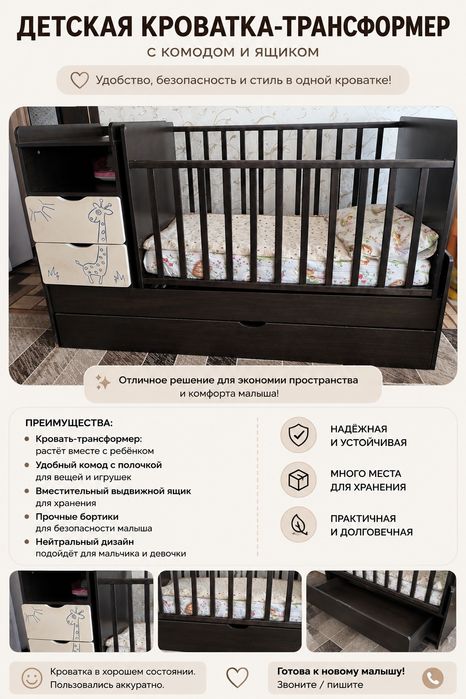 ДЕТСКАЯ КРОВАТКА-ТРАНСФОРМЕР
с комодом и ящиком

Удобство, безопасность и стиль в одной кроватке!

Отличное решение для экономии пространства и комфорта малыша!

ПРЕИМУЩЕСТВА:

Кровать-трансформер: растёт вместе с ребёнком

Удобный комод с полочкой для вещей и игрушек

Вместительный выдвижной ящик для хранения

Прочные бортики для безопасности малыша

Нейтральный дизайн подойдёт для мальчика и девочки

НАДЁЖНАЯ И УСТОЙЧИВАЯ

МНОГО МЕСТА ДЛЯ ХРАНЕНИЯ

ПРАКТИЧНАЯ И ДОЛГОВЕЧНАЯ

Кроватка в хорошем состоянии. Пользовались аккуратно.

Готова к новому малышу!
Звоните / пишите